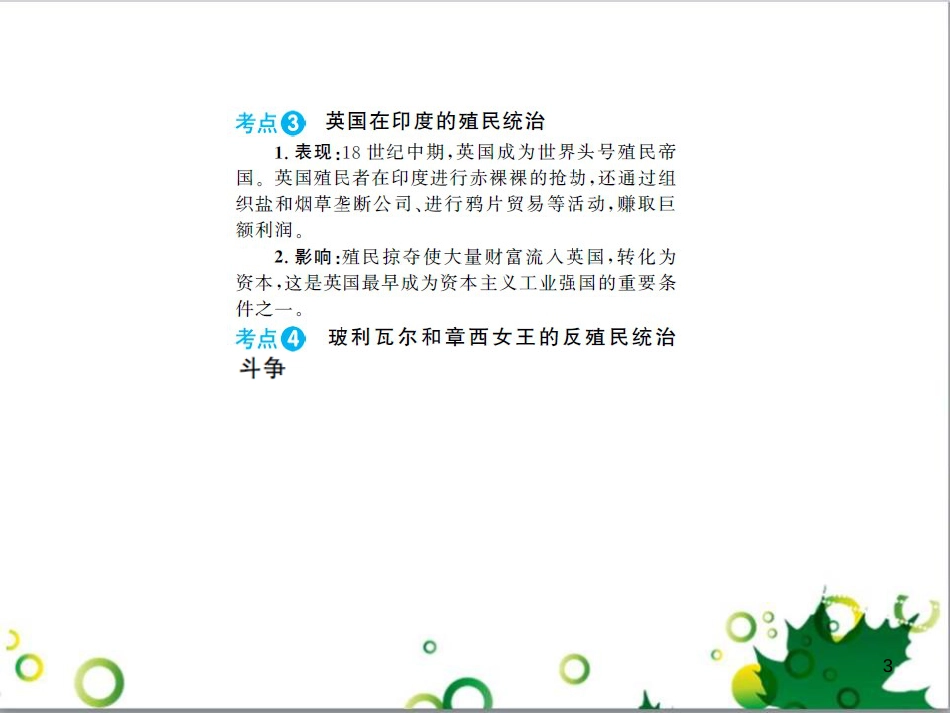 考点3 英国在印度的殖民统治

1. 表现：18 世纪中期，英国成为世界头号殖民帝国。英国殖民者在印度进行赤裸裸的抢劫，还通过组织盐和烟草垄断公司、进行鸦片贸易等活动，赚取巨额利润。

2. 影响：殖民掠夺使大量财富流入英国，转化为资本，这是英国最早成为资本主义工业强国的重要条件之一。

考点4 玻利瓦尔和章西女王的反殖民统治斗争

3